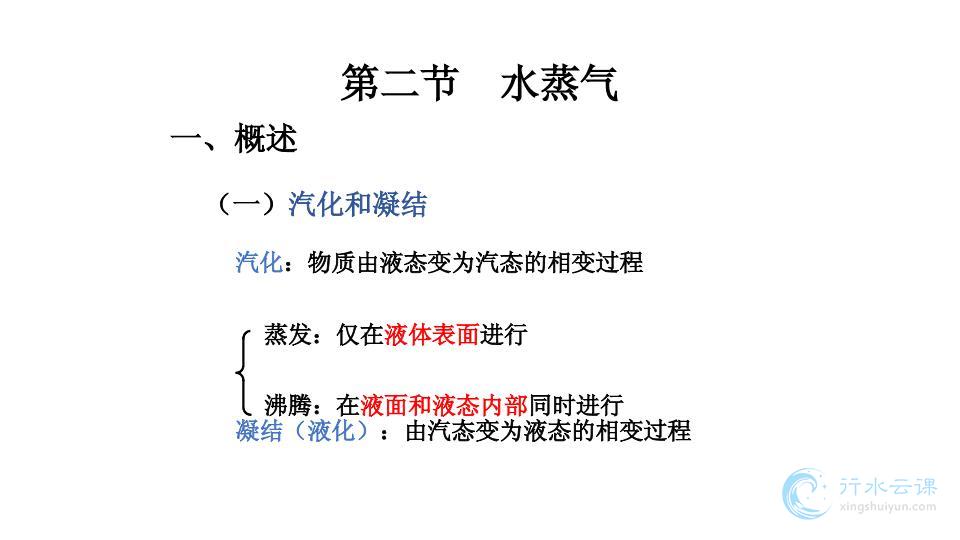 第二节 水蒸气

一、概述

（一）汽化和凝结

汽化：物质由液态变为汽态的相变过程

蒸发：仅在液体表面进行

沸腾：在液面和液态内部同时进行

凝结（液化）：由汽态变为液态的相变过程

行水云课
xingshuiyun.com